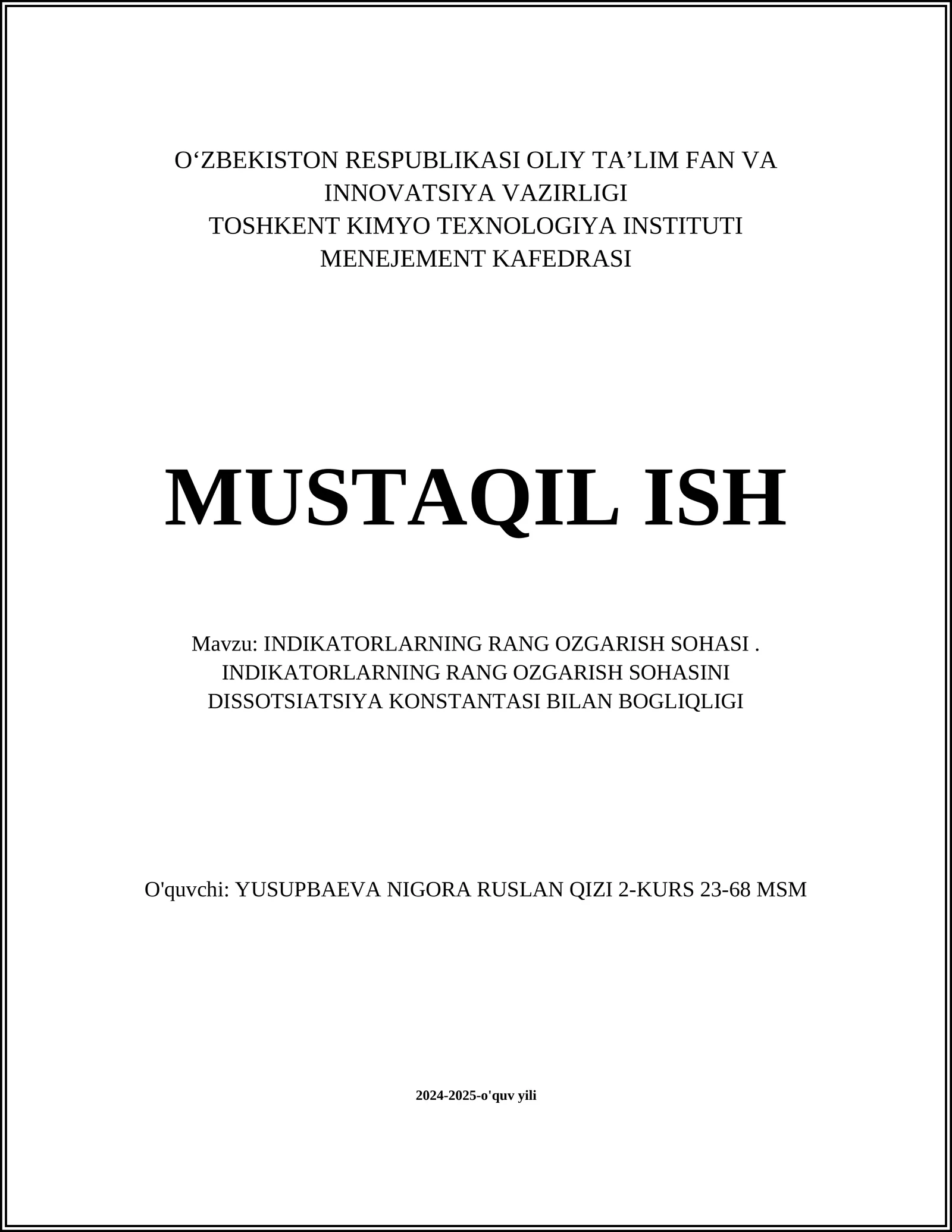 O‘ZBEKISTON RESPUBLIKASI OLIY TA’LIM FAN VA INNOVATSIYA VAZIRLIGI
TOSHKENT KIMYO TEXNOLOGIYA INSTITUTI
MENEJEMENT KAFEDRASI

MUSTAQIL ISH

Mavzu: INDIKATORLARNING RANG OZGARISH SOHASI . INDIKATORLARNING RANG OZGARISH SOHASINI DISSOTSIATSIYA KONSTANTASI BILAN BOGLIQLIGI

O'quvchi: YUSUPBAEVA NIGORA RUSLAN QIZI 2-KURS 23-68 MSM

2024-2025-o'quv yili